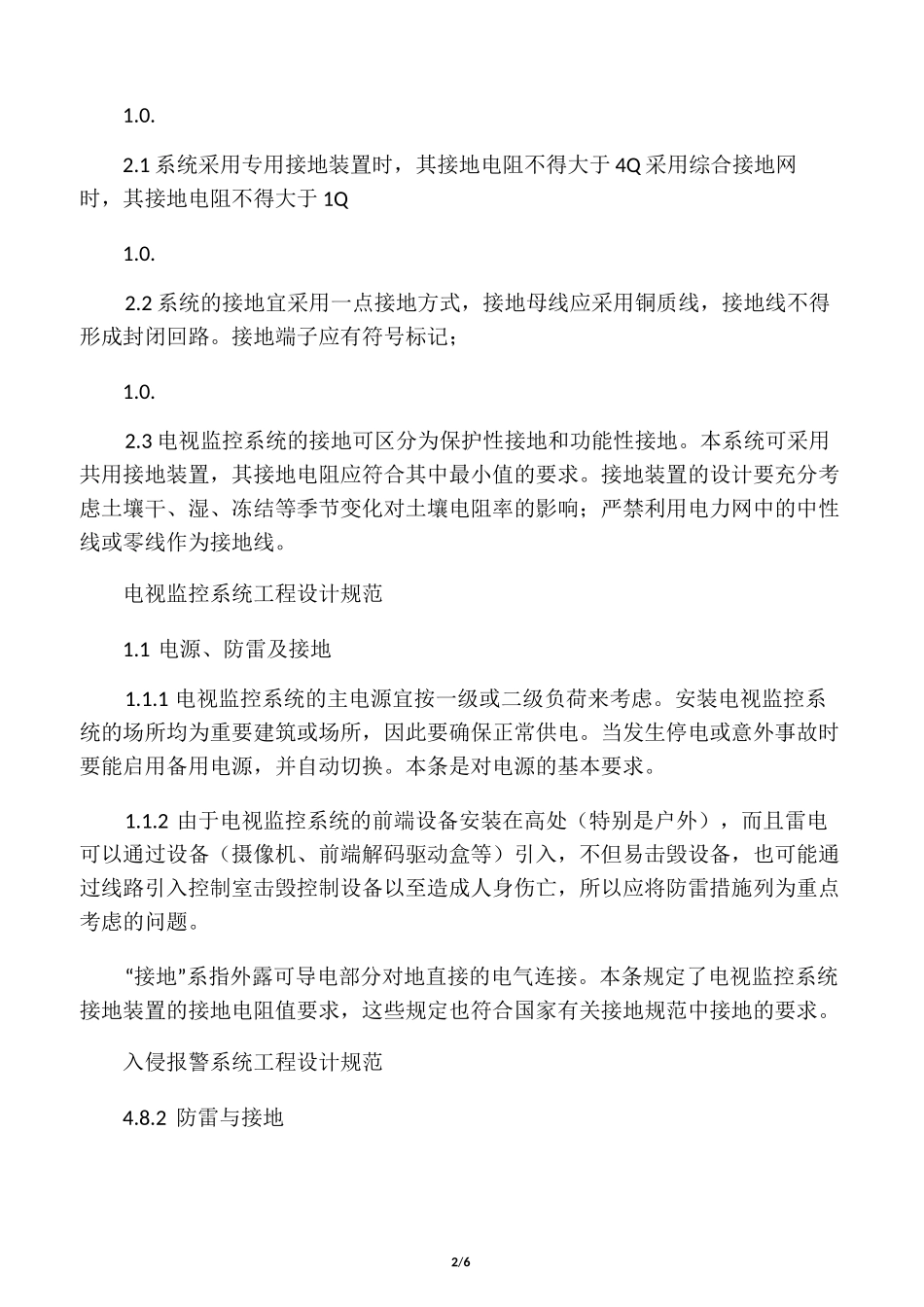 1.0.

2.1系统采用专用接地装置时，其接地电阻不得大于4Q采用综合接地网时，其接地电阻不得大于1Q

1.0.

2.2系统的接地宜采用一点接地方式，接地母线应采用铜质线，接地线不得形成封闭回路。接地端子应有符号标记；

1.0.

2.3电视监控系统的接地可区分为保护性接地和功能性接地。本系统可采用共用接地装置，其接地电阻应符合其中最小值的要求。接地装置的设计要充分考虑土壤干、湿、冻结等季节变化对土壤电阻率的影响；严禁利用电力网中的中性线或零线作为接地线。

电视监控系统工程设计规范

1.1 电源、防雷及接地

1.1.1电视监控系统的主电源宜按一级或二级负荷来考虑。安装电视监控系统的场所均为重要建筑或场所，因此要确保正常供电。当发生停电或意外事故时要能启用备用电源，并自动切换。本条是对电源的基本要求。

1.1.2 由于电视监控系统的前端设备安装在高处（特别是户外），而且雷电可以通过设备（摄像机、前端解码驱动盒等）引入，不但易击毁设备，也可能通过线路引入控制室击毁控制设备以至造成人身伤亡，所以应将防雷措施列为重点考虑的问题。

“接地”系指外露可导电部分对地直接的电气连接。本条规定了电视监控系统接地装置的接地电阻值要求，这些规定也符合国家有关接地规范中接地的要求。

入侵报警系统工程设计规范

4.8.2 防雷与接地

2/6